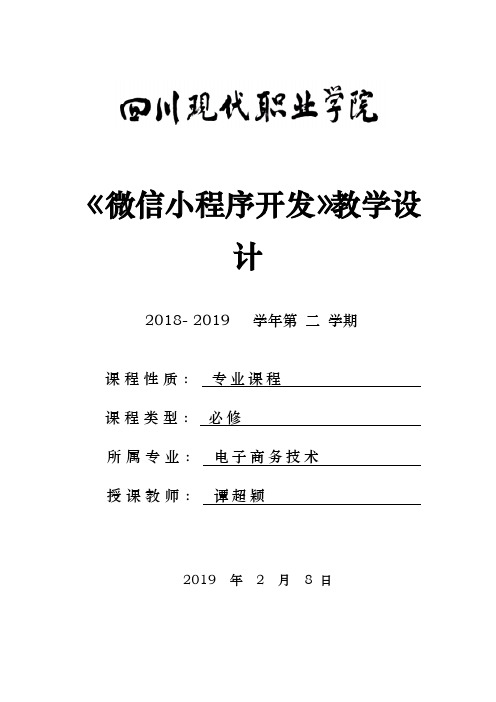 四川现代职业学院

《微信小程序开发》教学设计

2018- 2019 学年第 二 学期

课程性质： 专业课程

课程类型： 必修

所属专业： 电子商务技术

授课教师： 谭超颖

2019 年 2 月 8 日